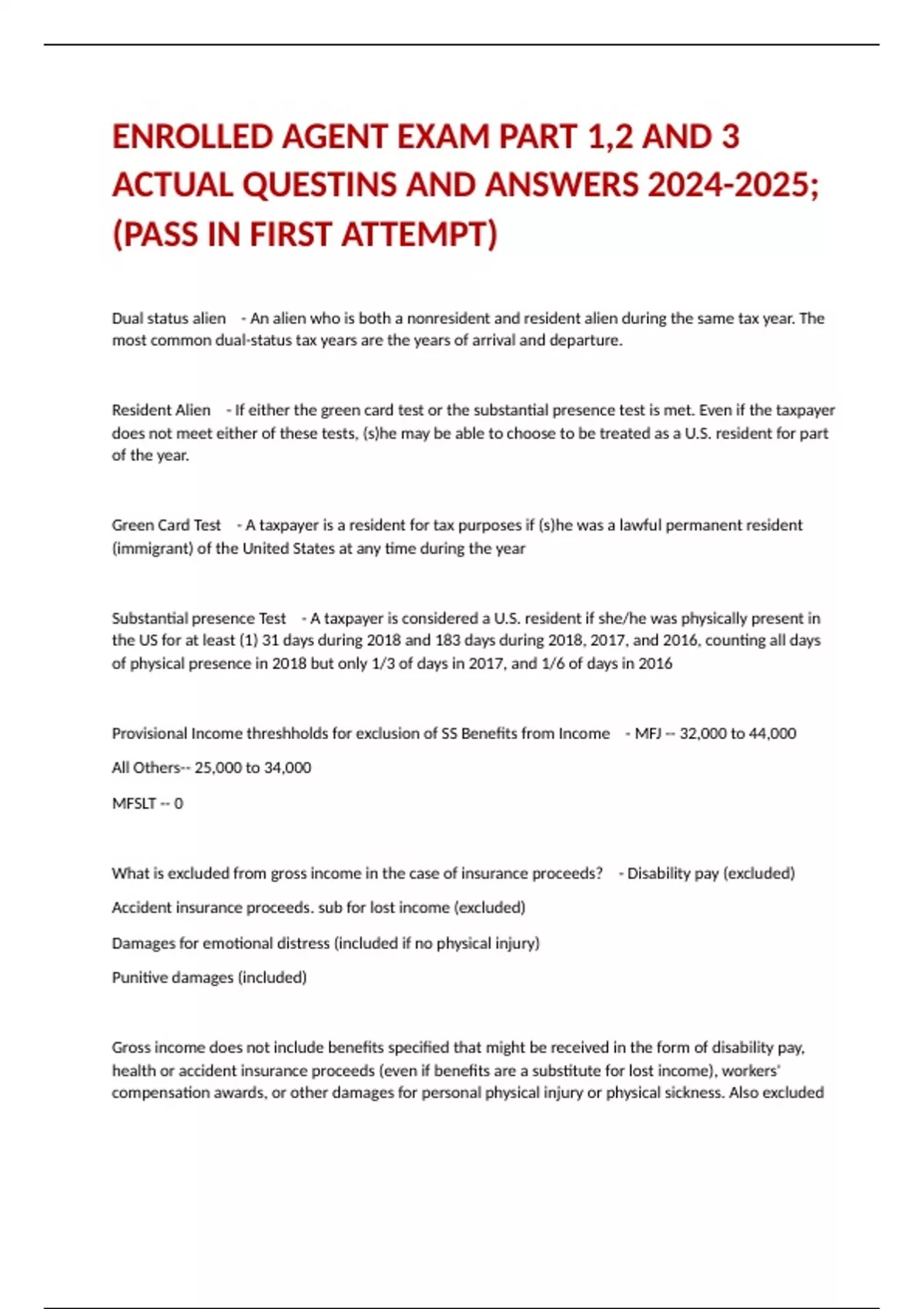 ENROLLED AGENT EXAM PART 1,2 AND 3 ACTUAL QUESTINS AND ANSWERS 2024-2025; (PASS IN FIRST ATTEMPT)

Dual status alien - An alien who is both a nonresident and resident alien during the same tax year. The most common dual-status tax years are the years of arrival and departure.

Resident Alien - If either the green card test or the substantial presence test is met. Even if the taxpayer does not meet either of these tests, (s)he may be able to choose to be treated as a U.S. resident for part of the year.

Green Card Test - A taxpayer is a resident for tax purposes if (s)he was a lawful permanent resident (immigrant) of the United States at any time during the year

Substantial presence Test - A taxpayer is considered a U.S. resident if she/he was physically present in the US for at least (1) 31 days during 2018 and 183 days during 2018, 2017, and 2016, counting all days of physical presence in 2018 but only 1/3 of days in 2017, and 1/6 of days in 2016

Provisional Income threshholds for exclusion of SS Benefits from Income - MFJ -- 32,000 to 44,000

All Others-- 25,000 to 34,000

MFSLT -- 0

What is excluded from gross income in the case of insurance proceeds? - Disability pay (excluded)

Accident insurance proceeds. sub for lost income (excluded)

Damages for emotional distress (included if no physical injury)

Punitive damages (included)

Gross income does not include benefits specified that might be received in the form of disability pay, health or accident insurance proceeds (even if benefits are a substitute for lost income), workers' compensation awards, or other damages for personal physical injury or physical sickness. Also excluded